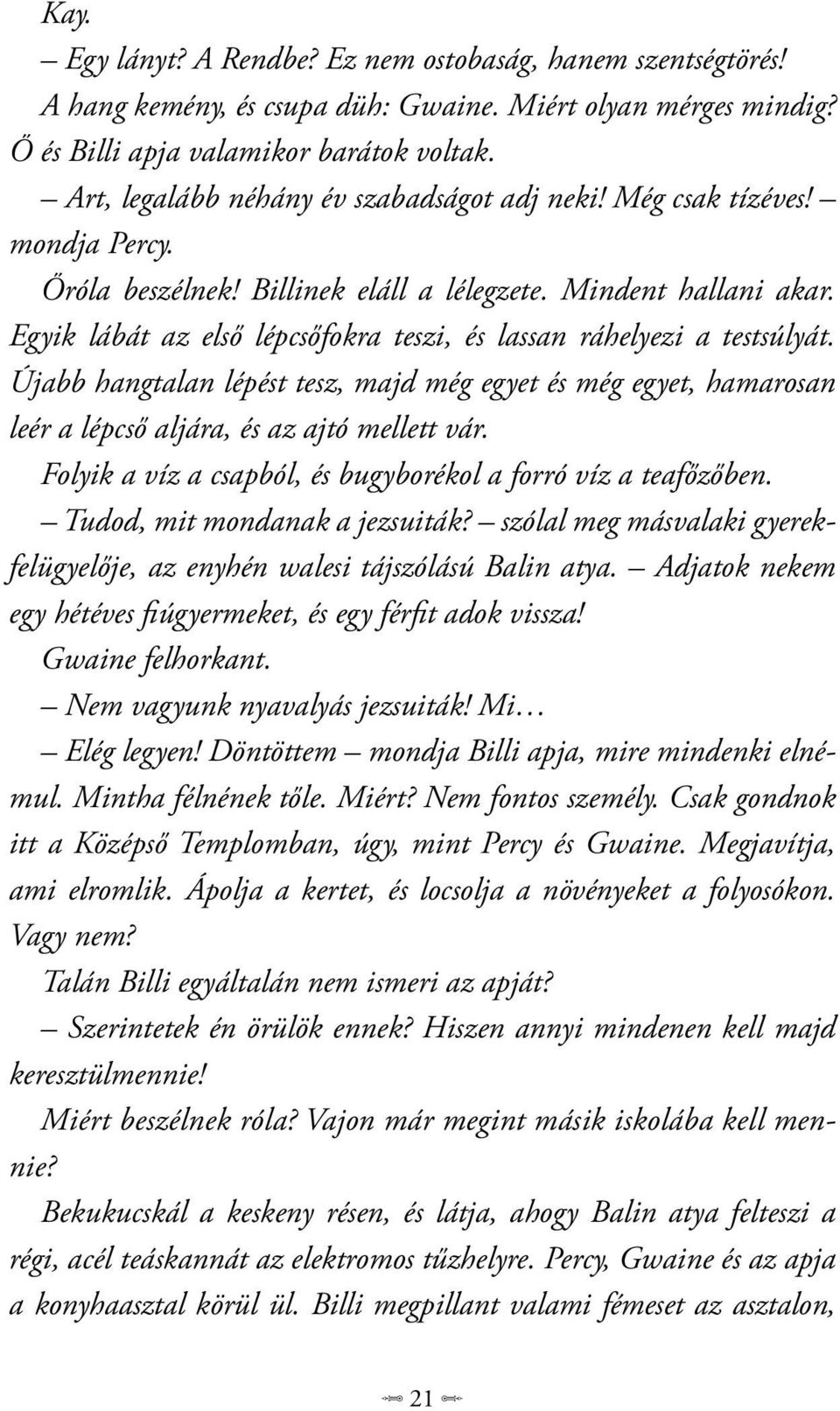 Kay.

– Egy lányt? A Rendbe? Ez nem ostobaság, hanem szentségtörés!

A hang kemény, és csupa düh: Gwaine. Miért olyan mérges mindig? Ő és Billi apja valamikor barátok voltak.

– Art, legalább néhány év szabadságot adj neki! Még csak tízéves! – mondja Percy.

Őróla beszélnek! Billinek eláll a lélegzete. Mindent hallani akar. Egyik lábát az első lépcsőfokra teszi, és lassan ráhelyezi a testsúlyát. Újabb hangtalan lépést tesz, majd még egyet és még egyet, hamarosan leér a lépcső aljára, és az ajtó mellett vár.

Folyik a víz a csapból, és bugyborékol a forró víz a teafőzőben.

– Tudod, mit mondanak a jezsuiták? – szólal meg másvalaki gyerekfelügyelője, az enyhén walesi tájszólású Balin atya. – Adjatok nekem egy hétéves fiúgyermeket, és egy férfit adok vissza!

Gwaine felhorkant.

– Nem vagyunk nyavalyás jezsuiták! Mi…

– Elég legyen! Döntöttem – mondja Billi apja, mire mindenki elnémul. Mintha félnének tőle. Miért? Nem fontos személy. Csak gondnok itt a Középső Templomban, úgy, mint Percy és Gwaine. Megjavítja, ami elromlik. Ápolja a kertet, és locsolja a növényeket a folyosókon. Vagy nem?

Talán Billi egyáltalán nem ismeri az apját?

– Szerintetek én örülök ennek? Hiszen annyi mindenen kell majd keresztülmennie!

Miért beszélnek róla? Vajon már megint másik iskolába kell mennie?

Bekukucskál a keskeny résen, és látja, ahogy Balin atya felteszi a régi, acél teáskannát az elektromos tűzhelyre. Percy, Gwaine és az apja a konyhaasztal körül ül. Billi megpillant valami fémeset az asztalon,

21